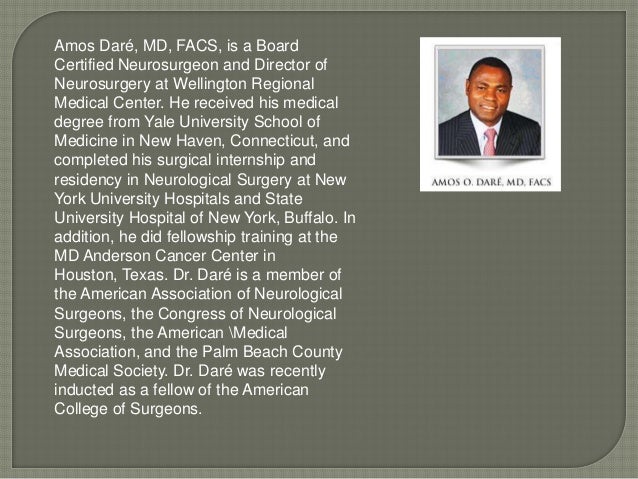 Amos Daré, MD, FACS, is a Board Certified Neurosurgeon and Director of Neurosurgery at Wellington Regional Medical Center. He received his medical degree from Yale University School of Medicine in New Haven, Connecticut, and completed his surgical internship and residency in Neurological Surgery at New York University Hospitals and State University Hospital of New York, Buffalo. In addition, he did fellowship training at the MD Anderson Cancer Center in Houston, Texas. Dr. Daré is a member of the American Association of Neurological Surgeons, the Congress of Neurological Surgeons, the American \Medical Association, and the Palm Beach County Medical Society. Dr. Daré was recently inducted as a fellow of the American College of Surgeons.

AMOS O. DARÉ, MD, FACS